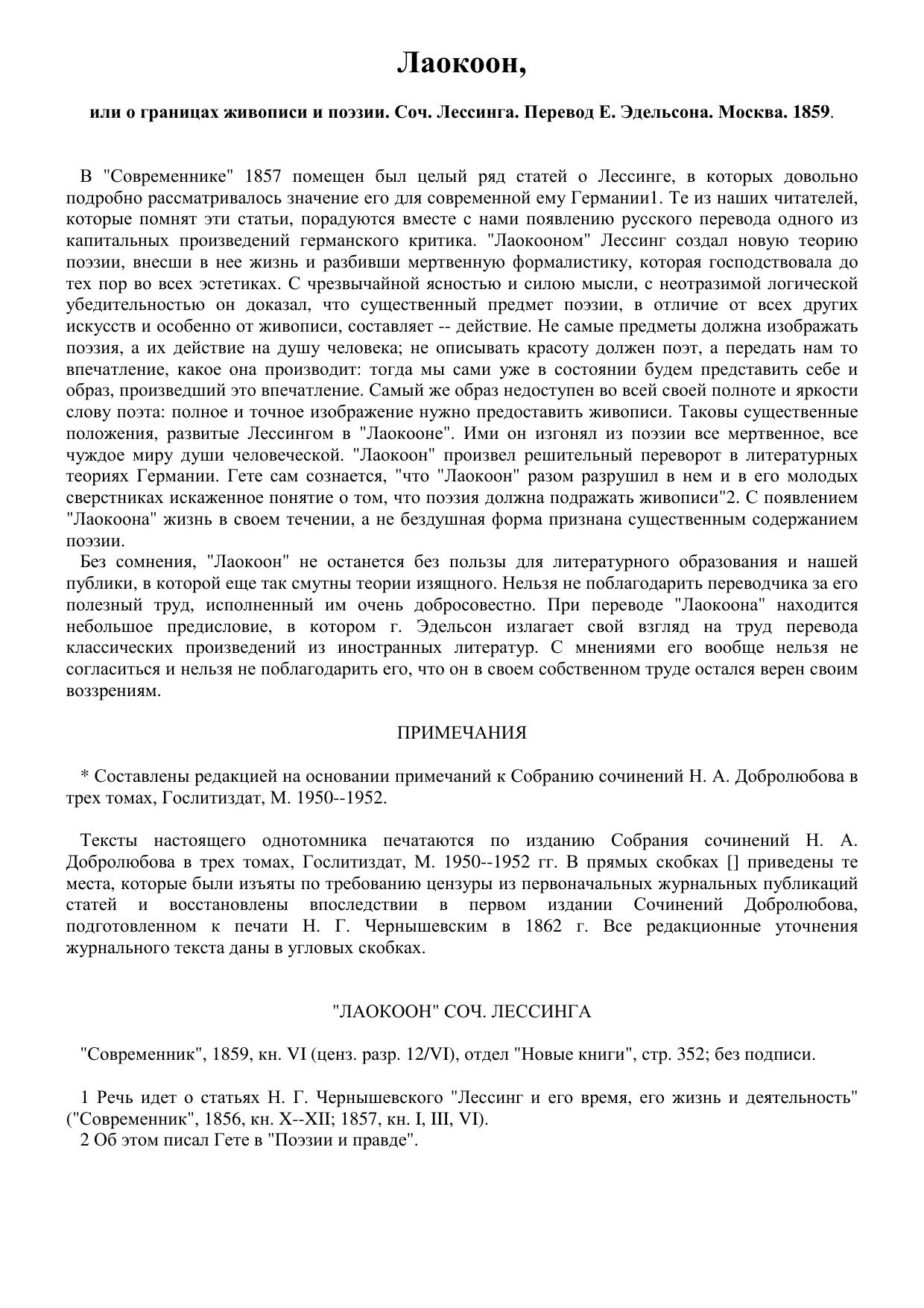 Лаокоон,

или о границах живописи и поэзии. Соч. Лессинга. Перевод Е. Эдельсона. Москва. 1859.

В "Современнике" 1857 помещен был целый ряд статей о Лессинге, в которых довольно подробно рассматривалось значение его для современной ему Германии1. Те из наших читателей, которые помнят эти статьи, порадуются вместе с нами появлению русского перевода одного из капитальных произведений германского критика. "Лаокооном" Лессинг создал новую теорию поэзии, внесши в нее жизнь и разбивши мертвенную формалистику, которая господствовала до тех пор во всех эстетиках. С чрезвычайной ясностью и силою мысли, с неотразимой логической убедительностью он доказал, что существенный предмет поэзии, в отличие от всех других искусств и особенно от живописи, составляет -- действие. Не самые предметы должна изображать поэзия, а их действие на душу человека; не описывать красоту должен поэт, а передать нам то впечатление, какое она производит: тогда мы сами уже в состоянии будем представить себе и образ, произведший это впечатление. Самый же образ недоступен во всей своей полноте и яркости слову поэта: полное и точное изображение нужно предоставить живописи. Таковы существенные положения, развитые Лессингом в "Лаокооне". Ими он изгонял из поэзии все мертвенное, все чуждое миру души человеческой. "Лаокоон" произвел решительный переворот в литературных теориях Германии. Гете сам сознается, "что "Лаокоон" разом разрушил в нем и в его молодых сверстниках искаженное понятие о том, что поэзия должна подражать живописи"2. С появлением "Лаокоона" жизнь в своем течении, а не бездушная форма признана существенным содержанием поэзии.
Без сомнения, "Лаокоон" не останется без пользы для литературного образования и нашей публики, в которой еще так смутны теории изящного. Нельзя не поблагодарить переводчика за его полезный труд, исполненный им очень добросовестно. При переводе "Лаокоона" находится небольшое предисловие, в котором г. Эдельсон излагает свой взгляд на труд перевода классических произведений из иностранных литератур. С мнениями его вообще нельзя не согласиться и нельзя не поблагодарить его, что он в своем собственном труде остался верен своим воззрениям.

ПРИМЕЧАНИЯ

* Составлены редакцией на основании примечаний к Собранию сочинений Н. А. Добролюбова в трех томах, Гослитиздат, М. 1950--1952.

Тексты настоящего однотомника печатаются по изданию Собрания сочинений Н. А. Добролюбова в трех томах, Гослитиздат, М. 1950--1952 гг. В прямых скобках [] приведены те места, которые были изъяты по требованию цензуры из первоначальных журнальных публикаций статей и восстановлены впоследствии в первом издании Сочинений Добролюбова, подготовленном к печати Н. Г. Чернышевским в 1862 г. Все редакционные уточнения журнального текста даны в угловых скобках.

"ЛАОКООН" СОЧ. ЛЕССИНГА

"Современник", 1859, кн. VI (ценз. разр. 12/VI), отдел "Новые книги", стр. 352; без подписи.

1 Речь идет о статьях Н. Г. Чернышевского "Лессинг и его время, его жизнь и деятельность" ("Современник", 1856, кн. X--XII; 1857, кн. I, III, VI).
2 Об этом писал Гете в "Поэзии и правде".